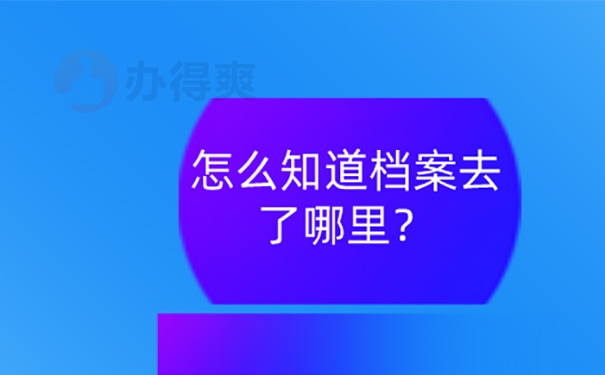 办得爽

怎么知道档案去了哪里？